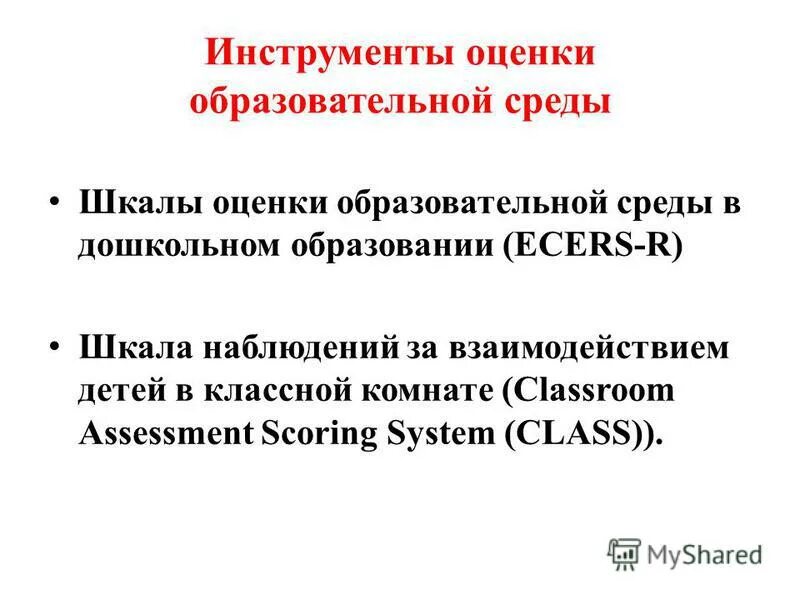 Инструменты оценки образовательной среды

• Шкалы оценки образовательной среды в дошкольном образовании (ECERS-R)

• Шкала наблюдений за взаимодействием детей в классной комнате (Classroom Assessment Scoring System (CLASS)).

MyShared